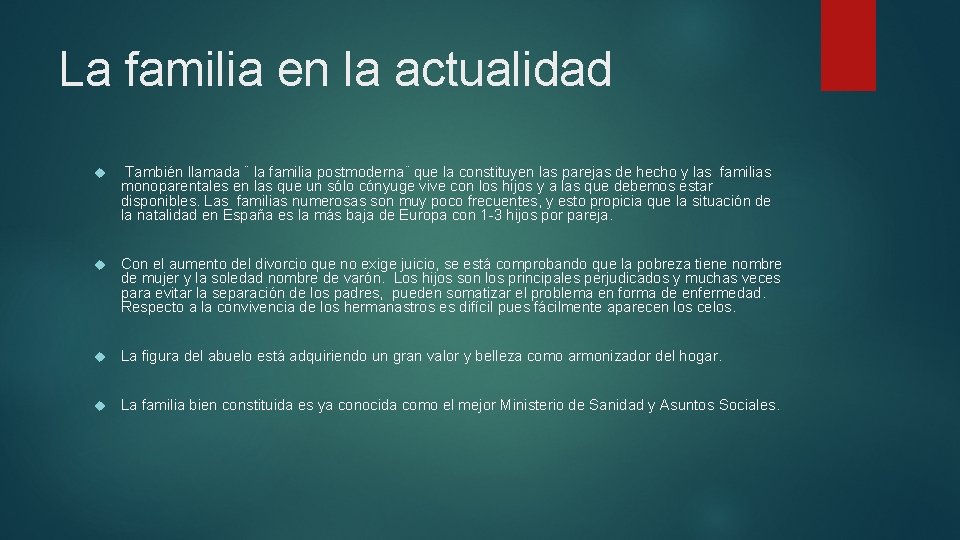 La familia en la actualidad

También llamada ¨ la familia postmoderna¨ que la constituyen las parejas de hecho y las familias monoparentales en las que un sólo cónyuge vive con los hijos y a las que debemos estar disponibles. Las familias numerosas son muy poco frecuentes, y esto propicia que la situación de la natalidad en España es la más baja de Europa con 1-3 hijos por pareja.

Con el aumento del divorcio que no exige juicio, se está comprobando que la pobreza tiene nombre de mujer y la soledad nombre de varón. Los hijos son los principales perjudicados y muchas veces para evitar la separación de los padres, pueden somatizar el problema en forma de enfermedad. Respecto a la convivencia de los hermanastros es difícil pues fácilmente aparecen los celos.

La figura del abuelo está adquiriendo un gran valor y belleza como armonizador del hogar.

La familia bien constituida es ya conocida como el mejor Ministerio de Sanidad y Asuntos Sociales.